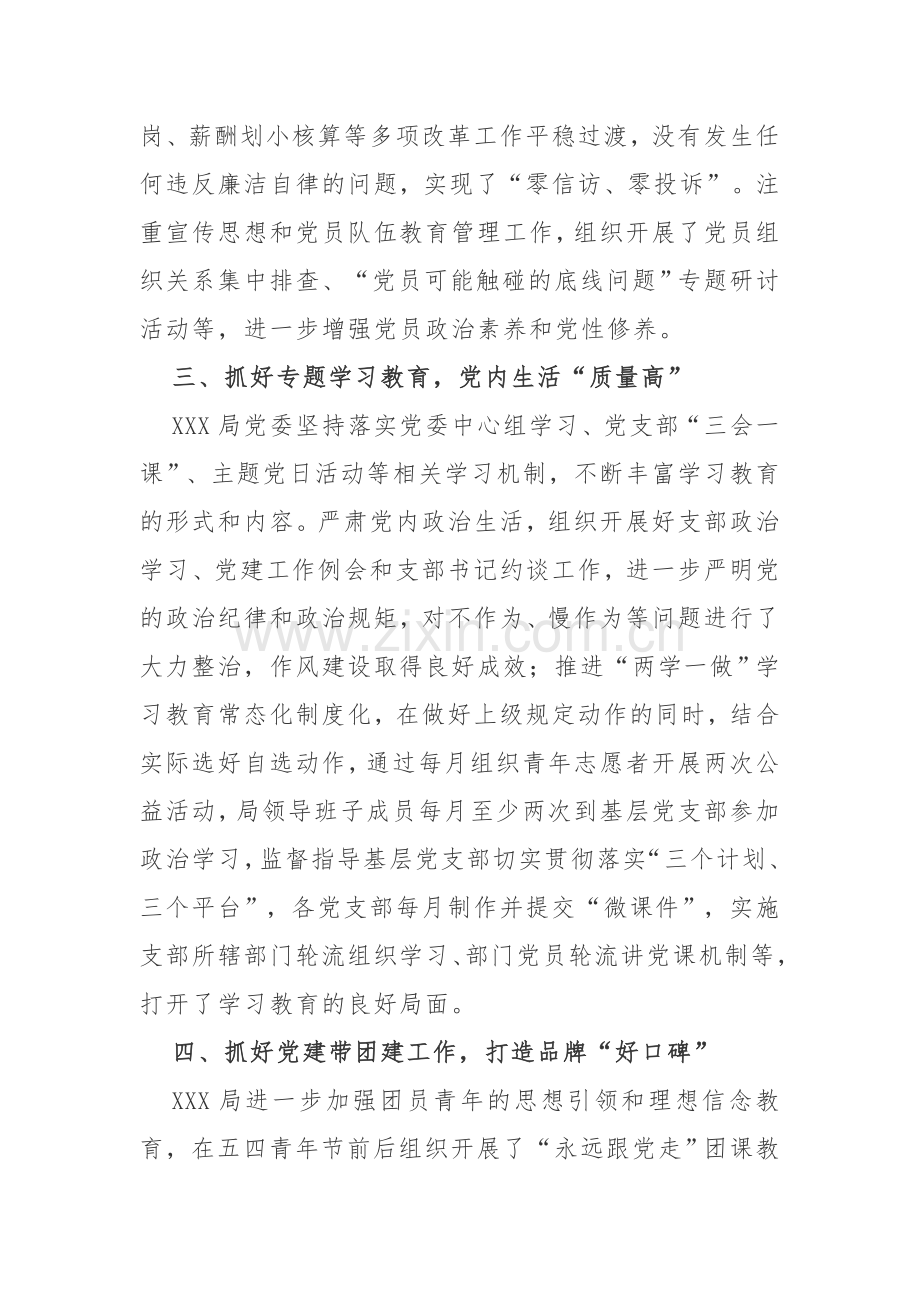 岗、薪酬划小核算等多项改革工作平稳过渡，没有发生任何违反廉洁自律的问题，实现了“零信访、零投诉”。注重宣传思想和党员队伍教育管理工作，组织开展了党员组织关系集中排查、“党员可能触碰的底线问题”专题研讨活动等，进一步增强党员政治素养和党性修养。

三、抓好专题学习教育，党内生活“质量高”

XXX局党委坚持落实党委中心组学习、党支部“三会一课”、主题党日活动等相关学习机制，不断丰富学习教育的形式和内容。严肃党内政治生活，组织开展好支部政治学习、党建工作例会和支部书记约谈工作，进一步严明党的政治纪律和政治规矩，对不作为、慢作为等问题进行了大力整治，作风建设取得良好成效；推进“两学一做”学习教育常态化制度化，在做好上级规定动作的同时，结合实际选好自选动作，通过每月组织青年志愿者开展两次公益活动，局领导班子成员每月至少两次到基层党支部参加政治学习，监督指导基层党支部切实贯彻落实“三个计划、三个平台”，各党支部每月制作并提交“微课件”，实施支部所辖部门轮流组织学习、部门党员轮流讲党课机制等，打开了学习教育的良好局面。

四、抓好党建带团建工作，打造品牌“好口碑”

XXX局进一步加强团员青年的思想引领和理想信念教育，在五四青年节前后组织开展了“永远跟党走”团课教

www.zixin.com.cn